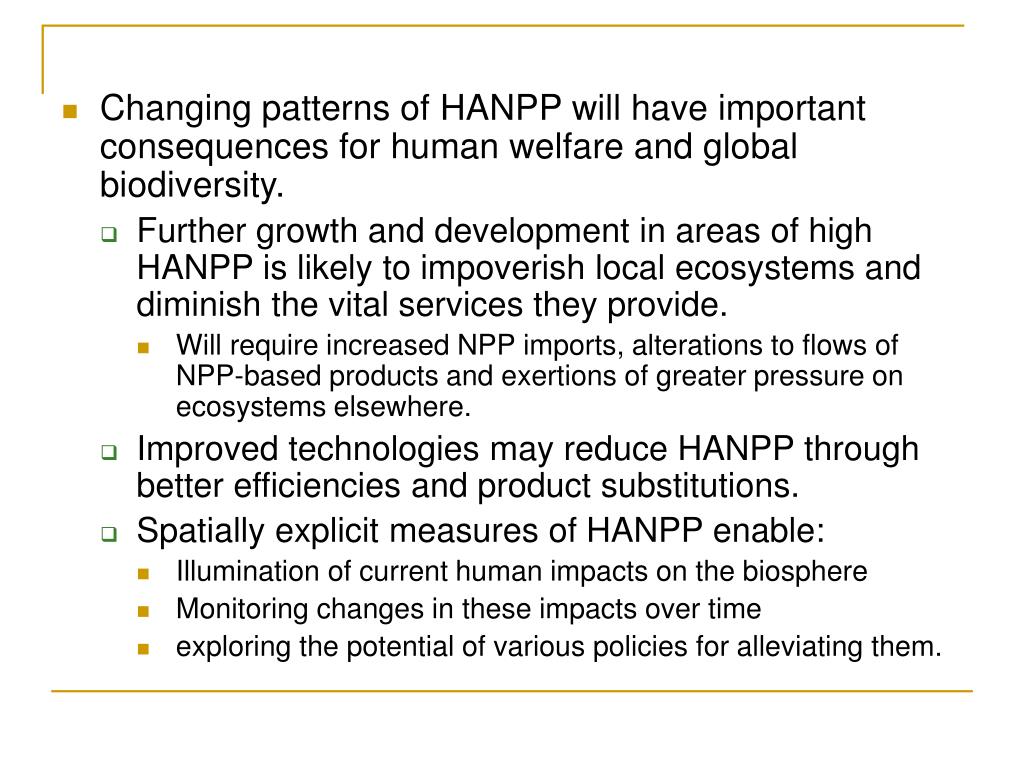 Changing patterns of HANPP will have important consequences for human welfare and global biodiversity.

Further growth and development in areas of high HANPP is likely to impoverish local ecosystems and diminish the vital services they provide.

Will require increased NPP imports, alterations to flows of NPP-based products and exertions of greater pressure on ecosystems elsewhere.

Improved technologies may reduce HANPP through better efficiencies and product substitutions.

Spatially explicit measures of HANPP enable:

Illumination of current human impacts on the biosphere

Monitoring changes in these impacts over time

exploring the potential of various policies for alleviating them.